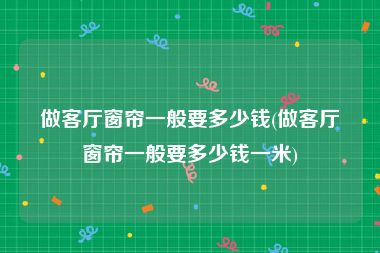 做客厅窗帘一般要多少钱(做客厅窗帘一般要多少钱一米)